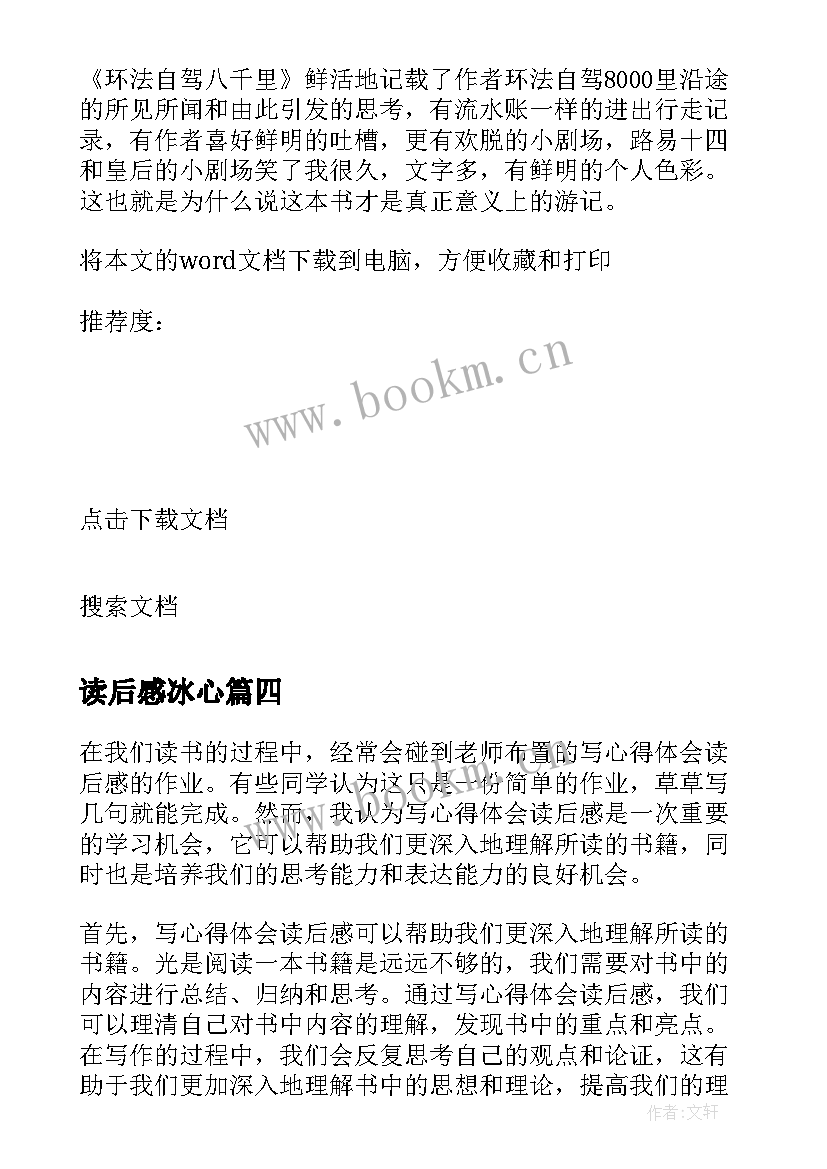 《环法自驾八千里》鲜活地记载了作者环法自驾8000里沿途的所见所闻和由此引发的思考，有流水账一样的进出行走记录，有作者喜好鲜明的吐槽，更有欢脱的小剧场，路易十四和皇后的小剧场笑了我很久，文字多，有鲜明的个人色彩。这也就是为什么说这本书才是真正意义上的游记。

将本文的word文档下载到电脑，方便收藏和打印

推荐度：

www.bookm.cn

点击下载文档

搜索文档

读后感冰心篇四

在我们读书的过程中，经常会碰到老师布置的写心得体会读后感的作业。有些同学认为这只是一份简单的作业，草草写几句就能完成。然而，我认为写心得体会读后感是一次重要的学习机会，它可以帮助我们更深入地理解所读的书籍，同时也是培养我们的思考能力和表达能力的良好机会。

首先，写心得体会读后感可以帮助我们更深入地理解所读的书籍。光是阅读一本书籍是远远不够的，我们需要对书中的内容进行总结、归纳和思考。通过写心得体会读后感，我们可以理清自己对书中内容的理解，发现书中的重点和亮点。在写作的过程中，我们会反复思考自己的观点和论证，这有助于我们更加深入地理解书中的思想和理论，提高我们的理

作者：文轩